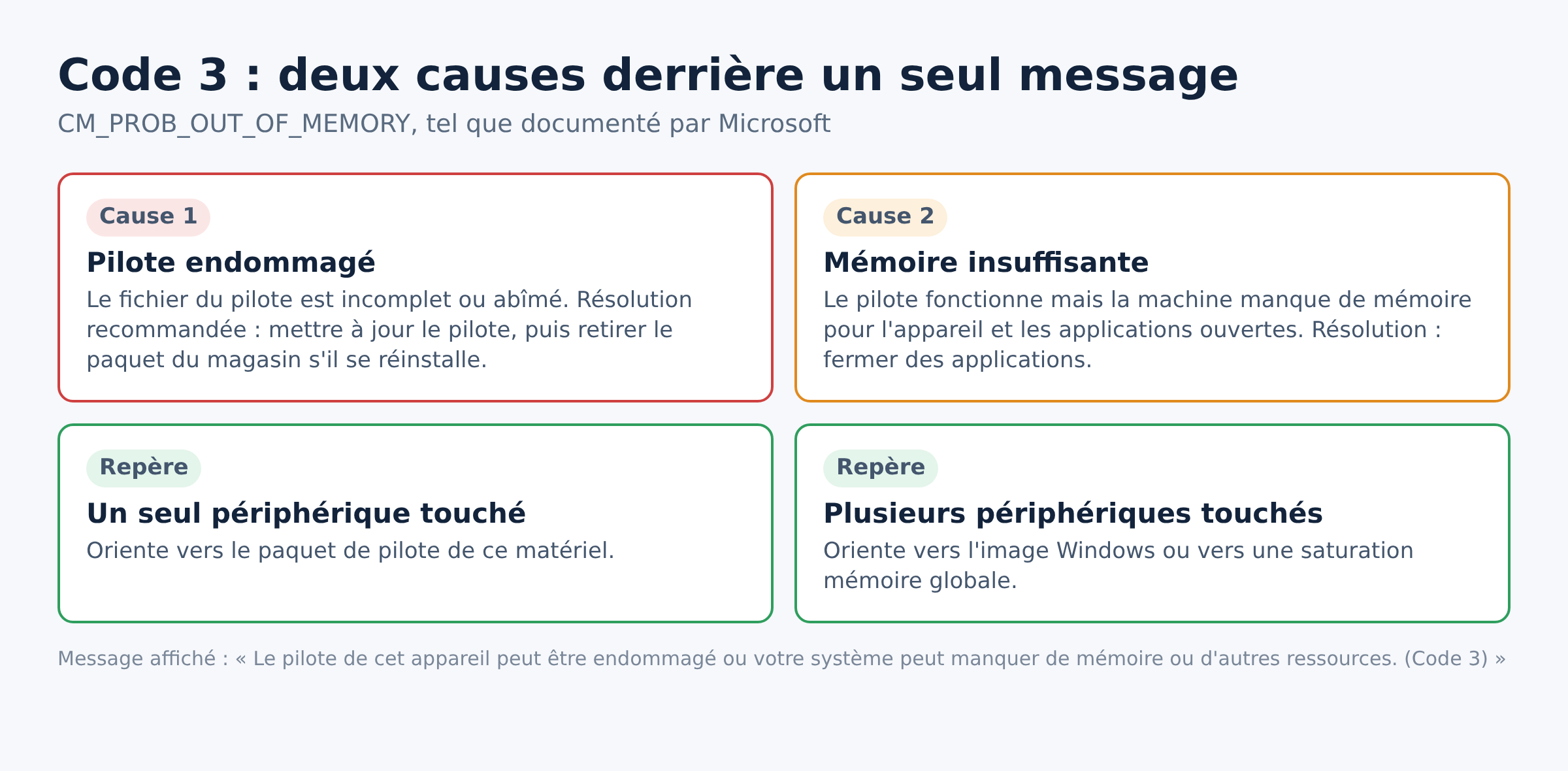 Code 3 : deux causes derrière un seul message

CM_PROB_OUT_OF_MEMORY, tel que documenté par Microsoft

Cause 1

Pilote endommagé

Le fichier du pilote est incomplet ou abîmé. Résolution recommandée : mettre à jour le pilote, puis retirer le paquet du magasin s'il se réinstalle.

Cause 2

Mémoire insuffisante

Le pilote fonctionne mais la machine manque de mémoire pour l'appareil et les applications ouvertes. Résolution : fermer des applications.

Repère

Un seul périphérique touché

Oriente vers le paquet de pilote de ce matériel.

Repère

Plusieurs périphériques touchés

Oriente vers l'image Windows ou vers une saturation mémoire globale.

Message affiché : « Le pilote de cet appareil peut être endommagé ou votre système peut manquer de mémoire ou d'autres ressources. (Code 3) »